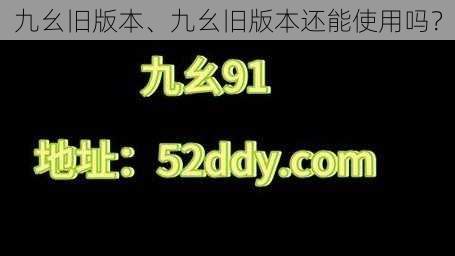 九幺旧版本、九幺旧版本还能使用吗？

九幺91

地址：52ddy.com